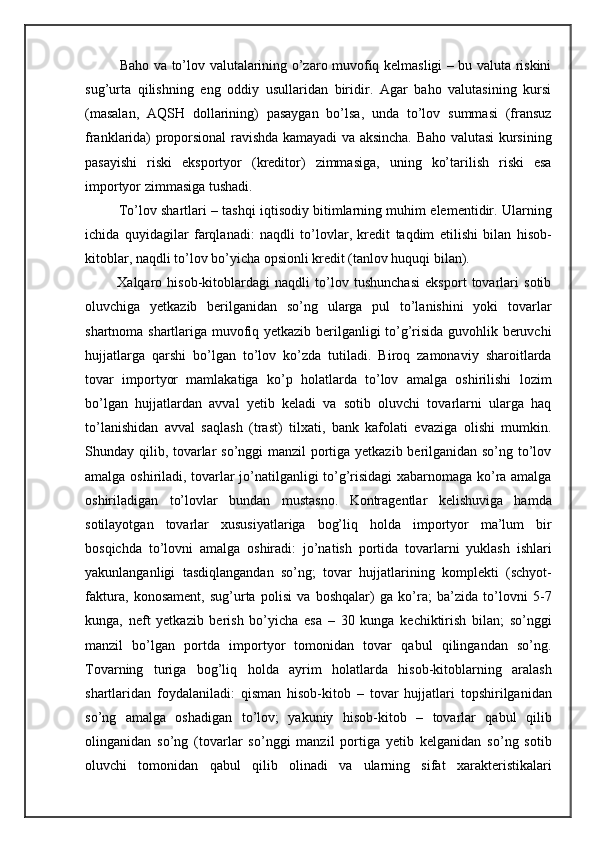 Baho va to’lov valutalarining o’zaro muvofiq kelmasligi – bu valuta riskini sug’urta qilishning eng oddiy usullaridan biridir. Agar baho valutasining kursi (masalan, AQSH dollarining) pasaygan bo’lsa, unda to’lov summasi (fransuz franklarida) proporsional ravishda kamayadi va aksincha. Baho valutasi kursining pasayishi riski eksportyor (kreditor) zimmasiga, uning ko’tarilish riski esa importyor zimmasiga tushadi.

To’lov shartlari – tashqi iqtisodiy bitimlarning muhim elementidir. Ularning ichida quyidagilar farqlanadi: naqdli to’lovlar, kredit taqdim etilishi bilan hisob-kitoblar, naqdli to’lov bo’yicha opsionli kredit (tanlov huquqi bilan).

Xalqaro hisob-kitoblardagi naqdli to’lov tushunchasi eksport tovarlari sotib oluvchiga yetkazib berilganidan so’ng ularga pul to’lanishini yoki tovarlar shartnoma shartlariga muvofiq yetkazib berilganligi to’g’risida guvohlik beruvchi hujjatlarga qarshi bo’lgan to’lov ko’zda tutiladi. Biroq zamonaviy sharoitlarda tovar importyor mamlakatiga ko’p holatlarda to’lov amalga oshirilishi lozim bo’lgan hujjatlardan avval yetib keladi va sotib oluvchi tovarlarni ularga haq to’lanishidan avval saqlash (trast) tilxati, bank kafolati evaziga olishi mumkin. Shunday qilib, tovarlar so’nggi manzil portiga yetkazib berilganidan so’ng to’lov amalga oshiriladi, tovarlar jo’natilganligi to’g’risidagi xabarnomaga ko’ra amalga oshiriladigan to’lovlar bundan mustasno. Kontragentlar kelishuviga hamda sotilayotgan tovarlar xususiyatlariga bog’liq holda importyor ma’lum bir bosqichda to’lovni amalga oshiradi: jo’natish portida tovarlarni yuklash ishlari yakunlanganligi tasdiqlangandan so’ng; tovar hujjatlarining komplekti (schyot-faktura, konosament, sug’urta polisi va boshqalar) ga ko’ra; ba’zida to’lovni 5-7 kunga, neft yetkazib berish bo’yicha esa – 30 kunga kechiktirish bilan; so’nggi manzil bo’lgan portda importyor tomonidan tovar qabul qilingandan so’ng. Tovarning turiga bog’liq holda ayrim holatlarda hisob-kitoblarning aralash shartlaridan foydalaniladi: qisman hisob-kitob – tovar hujjatlari topshirilganidan so’ng amalga oshadigan to’lov; yakuniy hisob-kitob – tovarlar qabul qilib olinganidan so’ng (tovarlar so’nggi manzil portiga yetib kelganidan so’ng sotib oluvchi tomonidan qabul qilib olinadi va ularning sifat xarakteristikalari